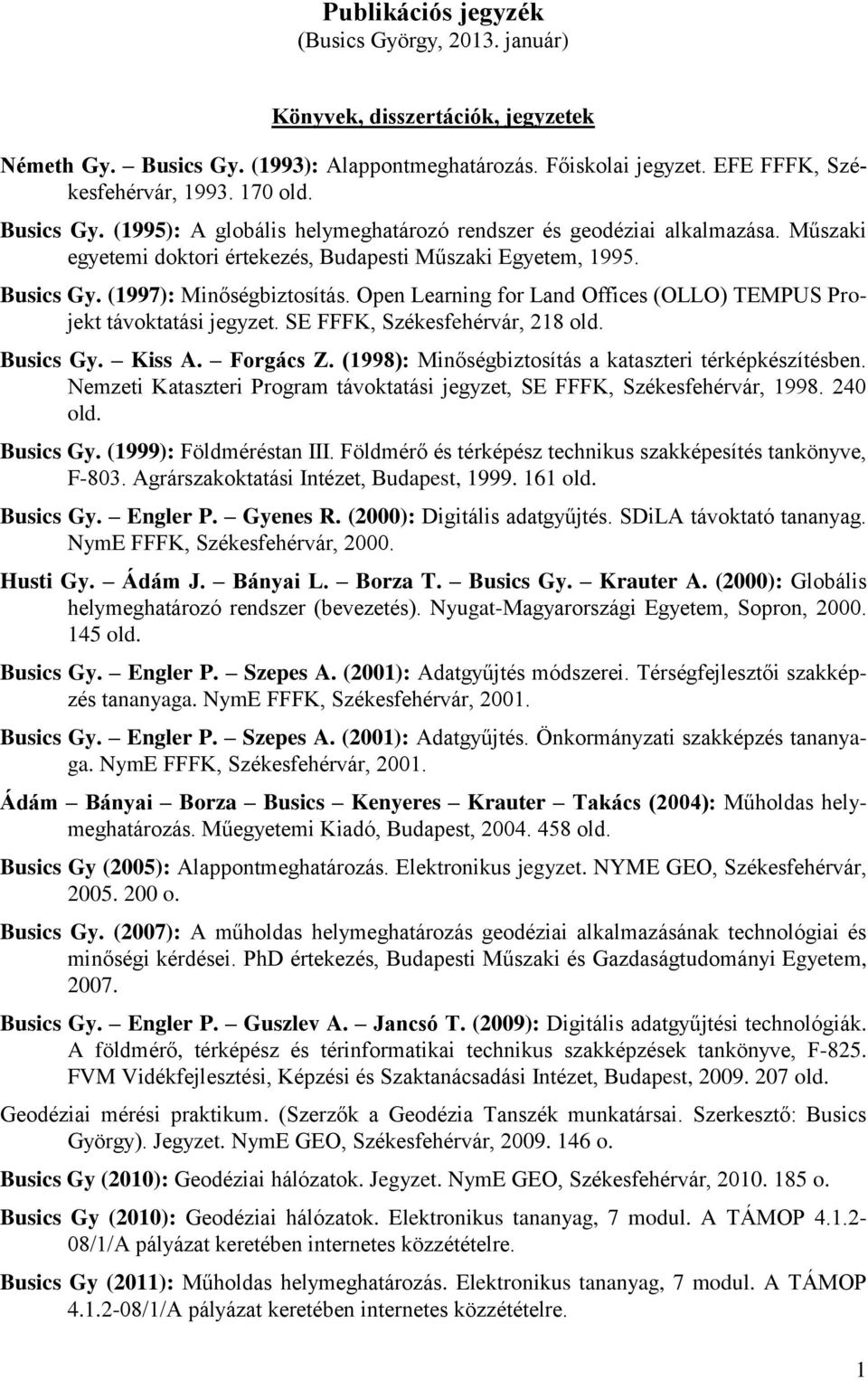 Publikációs jegyzék
(Busics György, 2013. január)

Könyvek, disszertációk, jegyzetek

Németh Gy. – Busics Gy. (1993): Alappontmeghatározás. Főiskolai jegyzet. EFE FFFK, Székesfehérvár, 1993. 170 old.

Busics Gy. (1995): A globális helymeghatározó rendszer és geodéziai alkalmazása. Műszaki egyetemi doktori értekezés, Budapesti Műszaki Egyetem, 1995.

Busics Gy. (1997): Minőségbiztosítás. Open Learning for Land Offices (OLLO) TEMPUS Projekt távoktatási jegyzet. SE FFFK, Székesfehérvár, 218 old.

Busics Gy. – Kiss A. – Forgács Z. (1998): Minőségbiztosítás a kataszteri térképkészítésben. Nemzeti Kataszteri Program távoktatási jegyzet, SE FFFK, Székesfehérvár, 1998. 240 old.

Busics Gy. (1999): Földméréstan III. Földmérő és térképész technikus szakképesítés tankönyve, F-803. Agrárszakoktatási Intézet, Budapest, 1999. 161 old.

Busics Gy. – Engler P. – Gyenes R. (2000): Digitális adatgyűjtés. SDiLA távoktató tananyag. NymE FFFK, Székesfehérvár, 2000.

Husti Gy. – Ádám J. – Bányai L. – Borza T. – Busics Gy. – Krauter A. (2000): Globális helymeghatározó rendszer (bevezetés). Nyugat-Magyarországi Egyetem, Sopron, 2000. 145 old.

Busics Gy. – Engler P. – Szepes A. (2001): Adatgyűjtés módszerei. Térségfejlesztői szakképzés tananyaga. NymE FFFK, Székesfehérvár, 2001.

Busics Gy. – Engler P. – Szepes A. (2001): Adatgyűjtés. Önkormányzati szakképzés tananyaga. NymE FFFK, Székesfehérvár, 2001.

Ádám – Bányai – Borza – Busics – Kenyeres – Krauter – Takács (2004): Műholdas helymeghatározás. Műegyetemi Kiadó, Budapest, 2004. 458 old.

Busics Gy (2005): Alappontmeghatározás. Elektronikus jegyzet. NYME GEO, Székesfehérvár, 2005. 200 o.

Busics Gy. (2007): A műholdas helymeghatározás geodéziai alkalmazásának technológiai és minőségi kérdései. PhD értekezés, Budapesti Műszaki és Gazdaságtudományi Egyetem, 2007.

Busics Gy. – Engler P. – Guszlev A. – Jancsó T. (2009): Digitális adatgyűjtési technológiák. A földmérő, térképész és térinformatikai technikus szakképzések tankönyve, F-825. FVM Vidékfejlesztési, Képzési és Szaktanácsadási Intézet, Budapest, 2009. 207 old.

Geodéziai mérési praktikum. (Szerzők a Geodézia Tanszék munkatársai. Szerkesztő: Busics György). Jegyzet. NymE GEO, Székesfehérvár, 2009. 146 o.

Busics Gy (2010): Geodéziai hálózatok. Jegyzet. NymE GEO, Székesfehérvár, 2010. 185 o.

Busics Gy (2010): Geodéziai hálózatok. Elektronikus tananyag, 7 modul. A TÁMOP 4.1.2-08/1/A pályázat keretében internetes közzétételre.

Busics Gy (2011): Műholdas helymeghatározás. Elektronikus tananyag, 7 modul. A TÁMOP 4.1.2-08/1/A pályázat keretében internetes közzétételre.

1